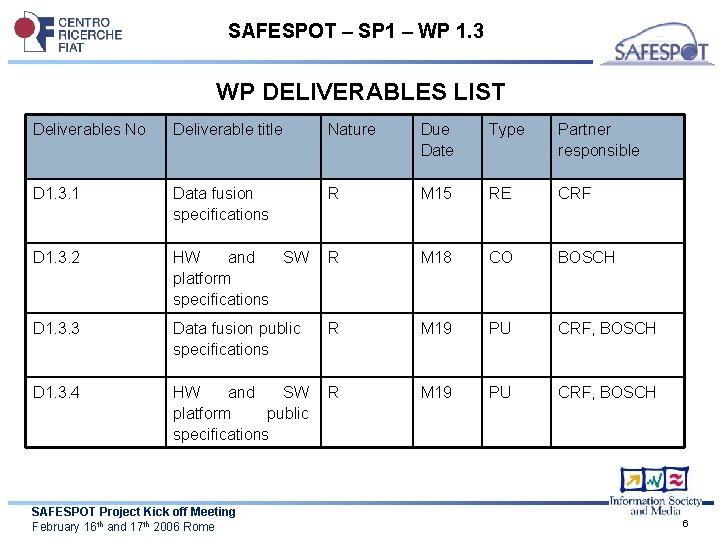 CENTRO RICERCHE FIAT

SAFESPOT – SP1 – WP 1.3

SAFESPOT

WP DELIVERABLES LIST

| Deliverables No | Deliverable title | Nature | Due Date | Type | Partner responsible |
|---|---|---|---|---|---|
| D1.3.1 | Data fusion specifications | R | M15 | RE | CRF |
| D1.3.2 | HW and SW platform specifications | R | M18 | CO | BOSCH |
| D1.3.3 | Data fusion public specifications | R | M19 | PU | CRF, BOSCH |
| D1.3.4 | HW and SW platform public specifications | R | M19 | PU | CRF, BOSCH |

Information Society and Media

SAFESPOT Project Kick off Meeting
February 16$^{th}$ and 17$^{th}$ 2006 Rome

6